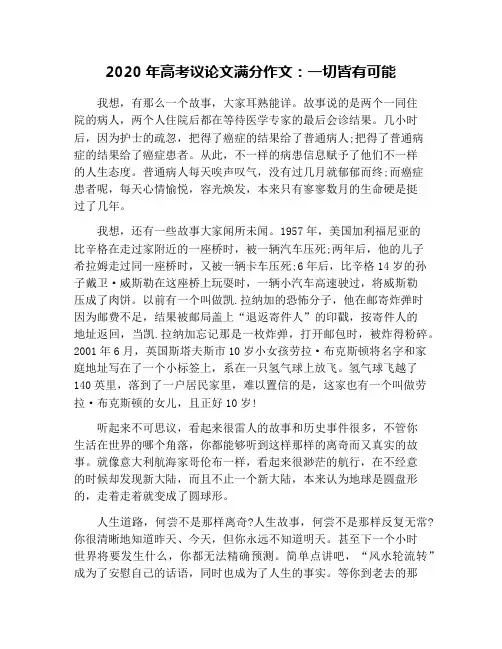 2020 年高考议论文满分作文：一切皆有可能

我想，有那么一个故事，大家耳熟能详。故事说的是两个一同住院的病人，两个人住院后都在等待医学专家的最后会诊结果。几小时后，因为护士的疏忽，把得了癌症的结果给了普通病人;把得了普通病症的结果给了癌症患者。从此，不一样的病患信息赋予了他们不一样的人生态度。普通病人每天唉声叹气，没有过几月就郁郁而终;而癌症患者呢，每天心情愉悦，容光焕发，本来只有寥寥数月的生命硬是挺过了几年。

我想，还有一些故事大家闻所未闻。1957 年，美国加利福尼亚的比辛格在走过家附近的一座桥时，被一辆汽车压死;两年后，他的儿子希拉姆走过同一座桥时，又被一辆卡车压死;6 年后，比辛格 14 岁的孙子戴卫·威斯勒在这座桥上玩耍时，一辆小汽车高速驶过，将威斯勒压成了肉饼。以前有一个叫做凯.拉纳加的恐怖分子，他在邮寄炸弹时因为邮费不足，结果被邮局盖上“退返寄件人”的印戳，按寄件人的地址返回，当凯.拉纳加忘记那是一枚炸弹，打开邮包时，被炸得粉碎。2001 年 6 月，英国斯塔夫斯市 10 岁小女孩劳拉·布克斯顿将名字和家庭地址写在了一个小标签上，系在一只氢气球上放飞。氢气球飞越了 140 英里，落到了一户居民家里，难以置信的是，这家也有一个叫做劳拉·布克斯顿的女儿，且正好 10 岁!

听起来不可思议，看起来很雷人的故事和历史事件很多，不管你生活在世界的哪个角落，你都能够听到这样那样的离奇而又真实的故事。就像意大利航海家哥伦布一样，看起来很渺茫的航行，在不经意的时候却发现新大陆，而且不止一个新大陆，本来认为地球是圆盘形的，走着走着就变成了圆球形。

人生道路，何尝不是那样离奇?人生故事，何尝不是那样反复无常?你很清晰地知道昨天、今天，但你永远不知道明天。甚至下一个小时世界将要发生什么，你都无法精确预测。简单点讲吧，“风水轮流转”成为了安慰自己的话语，同时也成为了人生的事实。等你到老去的那